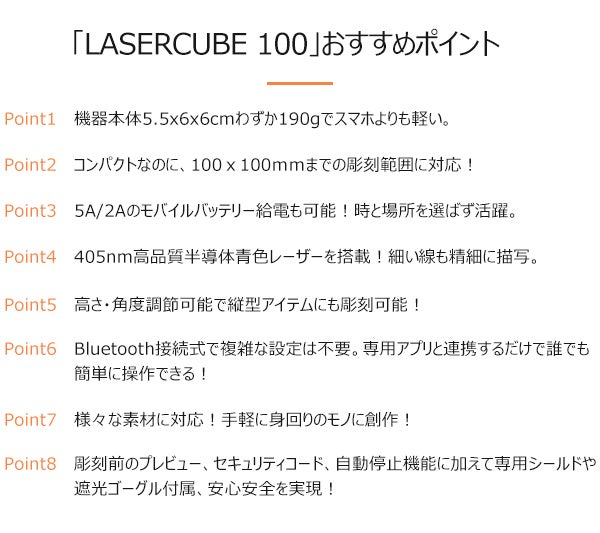 「LASERCUBE 100」おすすめポイント

Point1 機器本体5.5x6x6cmわずか190gでスマホよりも軽い。

Point2 コンパクトなのに、100 x 100mmまでの彫刻範囲に対応！

Point3 5A/2Aのモバイルバッテリー給電も可能！時と場所を選ばず活躍。

Point4 405nm高品質半導体青色レーザーを搭載！細い線も精細に描写。

Point5 高さ・角度調節可能で縦型アイテムにも彫刻可能！

Point6 Bluetooth接続式で複雑な設定は不要。専用アプリと連携するだけで誰でも簡単に操作できる！

Point7 様々な素材に対応！手軽に身回りのモノに創作！

Point8 彫刻前のプレビュー、セキュリティコード、自動停止機能に加えて専用シールドや遮光ゴーグル付属、安心安全を実現！